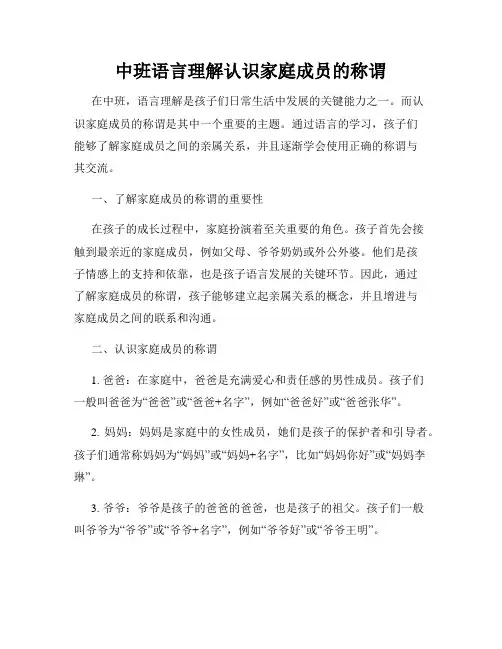 中班语言理解认识家庭成员的称谓

在中班，语言理解是孩子们日常生活中发展的关键能力之一。而认识家庭成员的称谓是其中一个重要的主题。通过语言的学习，孩子们能够了解家庭成员之间的亲属关系，并且逐渐学会使用正确的称谓与其交流。

一、了解家庭成员的称谓的重要性

在孩子的成长过程中，家庭扮演着至关重要的角色。孩子首先会接触到最亲近的家庭成员，例如父母、爷爷奶奶或外公外婆。他们是孩子情感上的支持和依靠，也是孩子语言发展的关键环节。因此，通过了解家庭成员的称谓，孩子能够建立起亲属关系的概念，并且增进与家庭成员之间的联系和沟通。

二、认识家庭成员的称谓

1. 爸爸：在家庭中，爸爸是充满爱心和责任感的男性成员。孩子们一般叫爸爸为“爸爸”或“爸爸+名字”，例如“爸爸好”或“爸爸张华”。

2. 妈妈：妈妈是家庭中的女性成员，她们是孩子的保护者和引导者。孩子们通常称妈妈为“妈妈”或“妈妈+名字”，比如“妈妈你好”或“妈妈李琳”。

3. 爷爷：爷爷是孩子的爸爸的爸爸，也是孩子的祖父。孩子们一般叫爷爷为“爷爷”或“爷爷+名字”，例如“爷爷好”或“爷爷王明”。